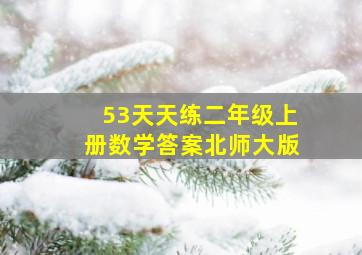 53天天练二年级上册数学答案北师大版